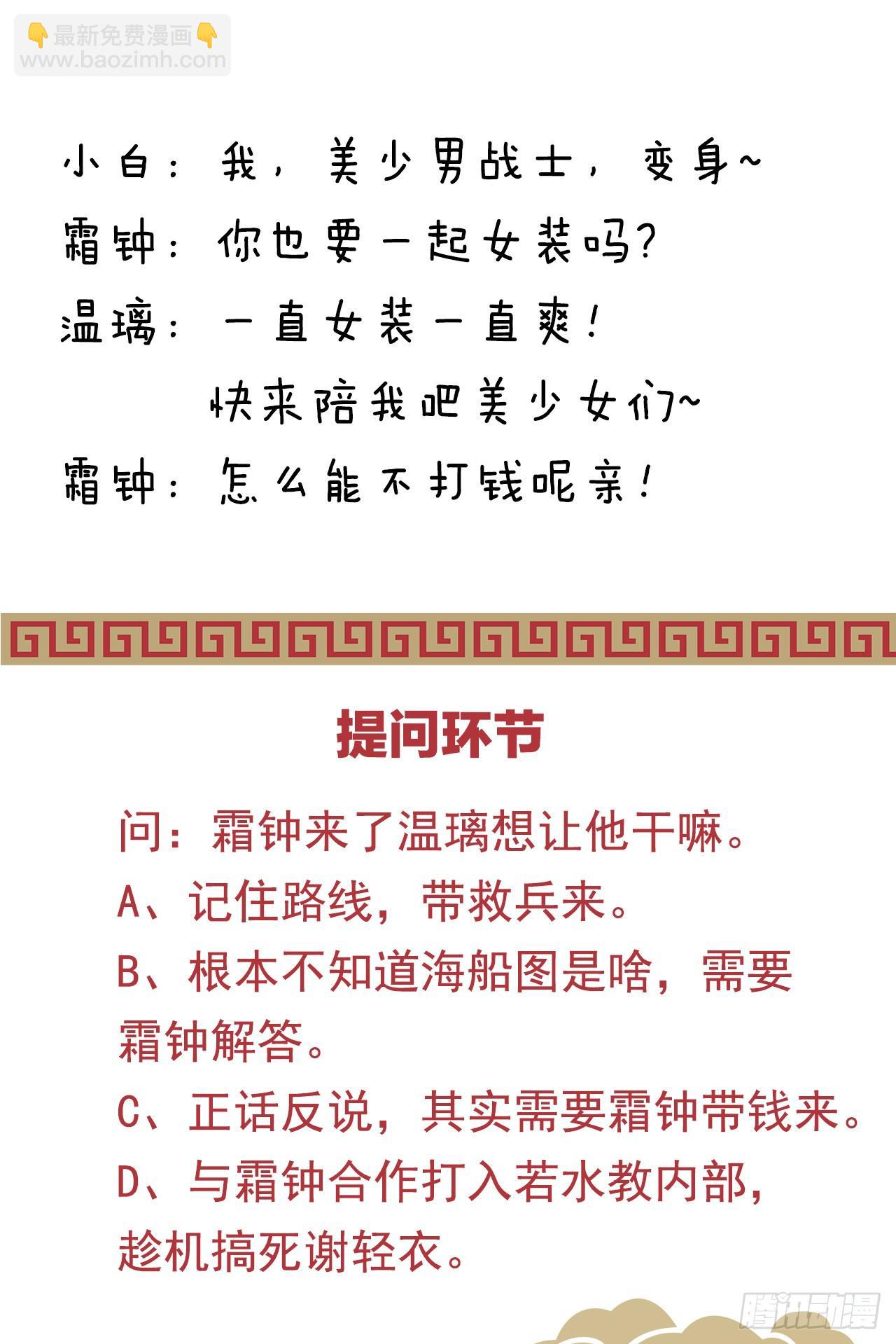 👇最新免费漫画👇
www.baozimh.com

小白：我，美少男战士，变身~
霜钟：你也要一起女装吗？
温璃：一直女装一直爽！
快来陪我吧美少女们~
霜钟：怎么能不打钱呢亲！

提问环节

问：霜钟来了温璃想让他干嘛。
A、记住路线，带救兵来。
B、根本不知道海船图是啥，需要霜钟解答。
C、正话反说，其实需要霜钟带钱来。
D、与霜钟合作打入若水教内部，趁机搞死谢轻衣。

腾讯动漫